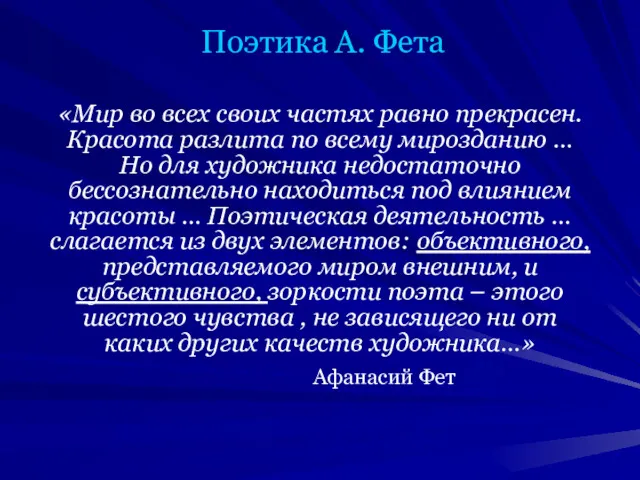 Поэтика А. Фета

«Мир во всех своих частях равно прекрасен. Красота разлита по всему мирозданию … Но для художника недостаточно бессознательно находиться под влиянием красоты … Поэтическая деятельность … слагается из двух элементов: объективного, представляемого миром внешним, и субъективного, зоркости поэта – этого шестого чувства , не зависящего ни от каких других качеств художника…»

Афанасий Фет